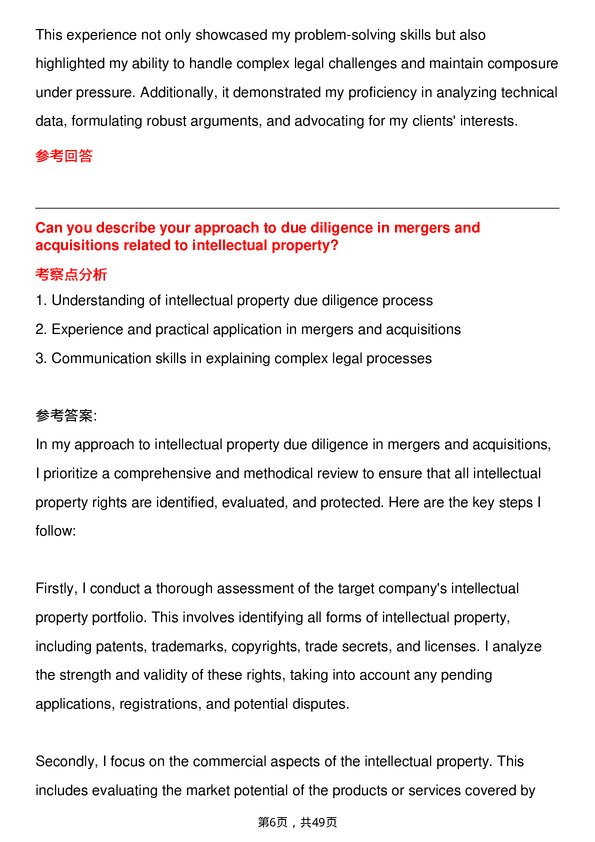 This experience not only showcased my problem-solving skills but also highlighted my ability to handle complex legal challenges and maintain composure under pressure. Additionally, it demonstrated my proficiency in analyzing technical data, formulating robust arguments, and advocating for my clients' interests.

参考回答

Can you describe your approach to due diligence in mergers and acquisitions related to intellectual property?

考察点分析

1. Understanding of intellectual property due diligence process
2. Experience and practical application in mergers and acquisitions
3. Communication skills in explaining complex legal processes

参考答案:

In my approach to intellectual property due diligence in mergers and acquisitions, I prioritize a comprehensive and methodical review to ensure that all intellectual property rights are identified, evaluated, and protected. Here are the key steps I follow:

Firstly, I conduct a thorough assessment of the target company's intellectual property portfolio. This involves identifying all forms of intellectual property, including patents, trademarks, copyrights, trade secrets, and licenses. I analyze the strength and validity of these rights, taking into account any pending applications, registrations, and potential disputes.

Secondly, I focus on the commercial aspects of the intellectual property. This includes evaluating the market potential of the products or services covered by

第6页，共49页